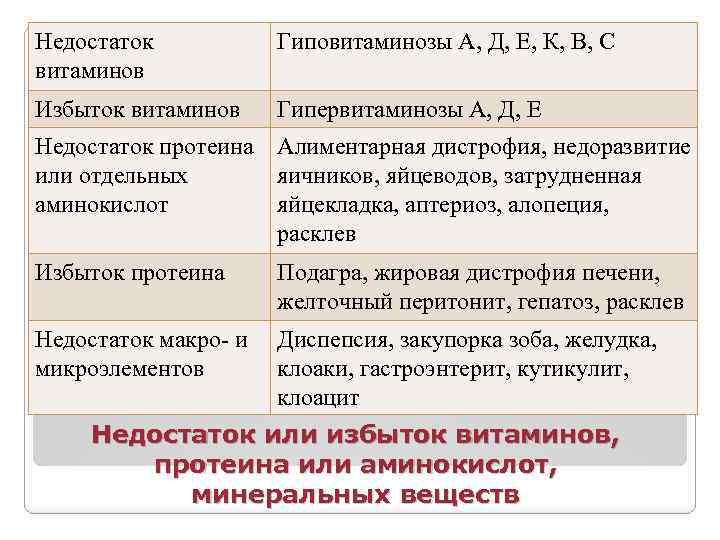 | Недостаток витаминов | Гиповитаминозы А, Д, Е, К, В, С |
|---|---|
| Избыток витаминов | Гипервитаминозы А, Д, Е |
| Недостаток протеина или отдельных аминокислот | Алиментарная дистрофия, недоразвитие яичников, яйцеводов, затрудненная яйцекладка, аптериоз, алопеция, расклев |
| Избыток протеина | Подагра, жировая дистрофия печени, желточный перитонит, гепатоз, расклев |
| Недостаток макро- и микроэлементов | Диспепсия, закупорка зоба, желудка, клоаки, гастроэнтерит, кутикулит, клоацит |

Недостаток или избыток витаминов, протеина или аминокислот, минеральных веществ